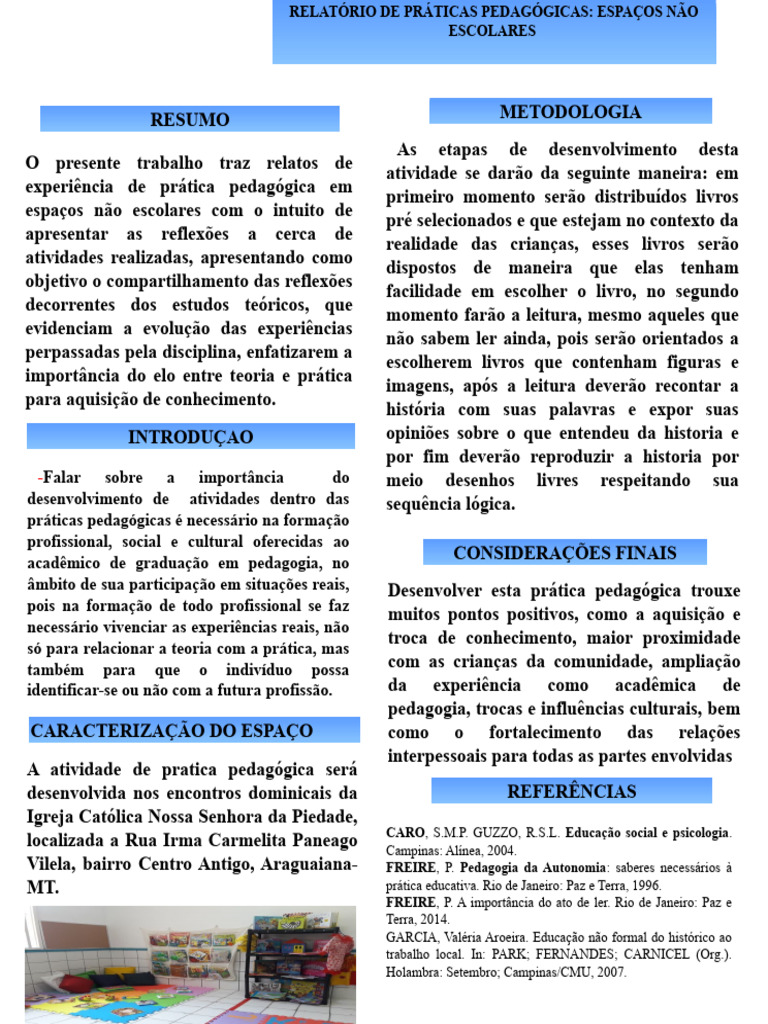 RELATÓRIO DE PRÁTICAS PEDAGÓGICAS: ESPAÇOS NÃO ESCOLARES

RESUMO

O presente trabalho traz relatos de experiência de prática pedagógica em espaços não escolares com o intuito de apresentar as reflexões a cerca de atividades realizadas, apresentando como objetivo o compartilhamento das reflexões decorrentes dos estudos teóricos, que evidenciam a evolução das experiências perpassadas pela disciplina, enfatizarem a importância do elo entre teoria e prática para aquisição de conhecimento.

INTRODUÇAO

-Falar sobre a importância do desenvolvimento de atividades dentro das práticas pedagógicas é necessário na formação profissional, social e cultural oferecidas ao acadêmico de graduação em pedagogia, no âmbito de sua participação em situações reais, pois na formação de todo profissional se faz necessário vivenciar as experiências reais, não só para relacionar a teoria com a prática, mas também para que o indivíduo possa identificar-se ou não com a futura profissão.

CARACTERIZAÇÃO DO ESPAÇO

A atividade de pratica pedagógica será desenvolvida nos encontros dominicais da Igreja Católica Nossa Senhora da Piedade, localizada a Rua Irma Carmelita Paneago Vilela, bairro Centro Antigo, Araguaiana-MT.

METODOLOGIA

As etapas de desenvolvimento desta atividade se darão da seguinte maneira: em primeiro momento serão distribuídos livros pré selecionados e que estejam no contexto da realidade das crianças, esses livros serão dispostos de maneira que elas tenham facilidade em escolher o livro, no segundo momento farão a leitura, mesmo aqueles que não sabem ler ainda, pois serão orientados a escolherem livros que contenham figuras e imagens, após a leitura deverão recontar a história com suas palavras e expor suas opiniões sobre o que entendeu da historia e por fim deverão reproduzir a historia por meio desenhos livres respeitando sua sequência lógica.

CONSIDERAÇÕES FINAIS

Desenvolver esta prática pedagógica trouxe muitos pontos positivos, como a aquisição e troca de conhecimento, maior proximidade com as crianças da comunidade, ampliação da experiência como acadêmica de pedagogia, trocas e influências culturais, bem como o fortalecimento das relações interpessoais para todas as partes envolvidas

REFERÊNCIAS

CARO, S.M.P. GUZZO, R.S.L. Educação social e psicologia. Campinas: Alínea, 2004.
FREIRE, P. Pedagogia da Autonomia: saberes necessários à prática educativa. Rio de Janeiro: Paz e Terra, 1996.
FREIRE, P. A importância do ato de ler. Rio de Janeiro: Paz e Terra, 2014.
GARCIA, Valéria Aroeira. Educação não formal do histórico ao trabalho local. In: PARK; FERNANDES; CARNICEL (Org.). Holambra: Setembro; Campinas/CMU, 2007.